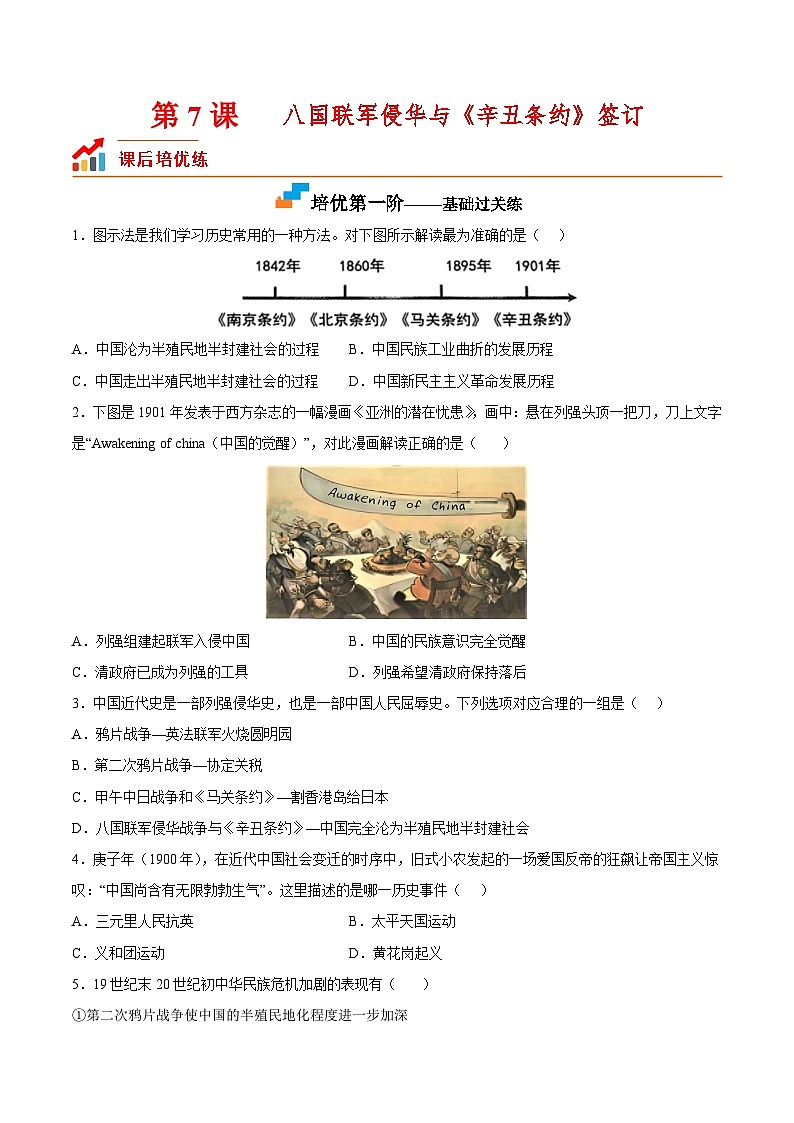 第 7 课　八国联军侵华与《辛丑条约》签订

课后培优练

培优第一阶——基础过关练

1．图示法是我们学习历史常用的一种方法。对下图所示解读最为准确的是（　）

1842年　1860年　1895年　1901年

《南京条约》《北京条约》《马关条约》《辛丑条约》

A．中国沦为半殖民地半封建社会的过程　B．中国民族工业曲折的发展历程

C．中国走出半殖民地半封建社会的过程　D．中国新民主主义革命发展历程

2．下图是 1901 年发表于西方杂志的一幅漫画《亚洲的潜在忧患》，画中：悬在列强头顶一把刀，刀上文字是“Awakening of china（中国的觉醒）”，对此漫画解读正确的是（　　）

Awakening of China

A．列强组建起联军入侵中国　B．中国的民族意识完全觉醒

C．清政府已成为列强的工具　D．列强希望清政府保持落后

3．中国近代史是一部列强侵华史，也是一部中国人民屈辱史。下列选项对应合理的一组是（　）

A．鸦片战争—英法联军火烧圆明园

B．第二次鸦片战争—协定关税

C．甲午中日战争和《马关条约》—割香港岛给日本

D．八国联军侵华战争与《辛丑条约》—中国完全沦为半殖民地半封建社会

4．庚子年（1900 年），在近代中国社会变迁的时序中，旧式小农发起的一场爱国反帝的狂飙让帝国主义惊叹：“中国尚含有无限勃勃生气”。这里描述的是哪一历史事件（　）

A．三元里人民抗英　B．太平天国运动

C．义和团运动　D．黄花岗起义

5．19 世纪末 20 世纪初中华民族危机加剧的表现有（　）

①第二次鸦片战争使中国的半殖民地化程度进一步加深